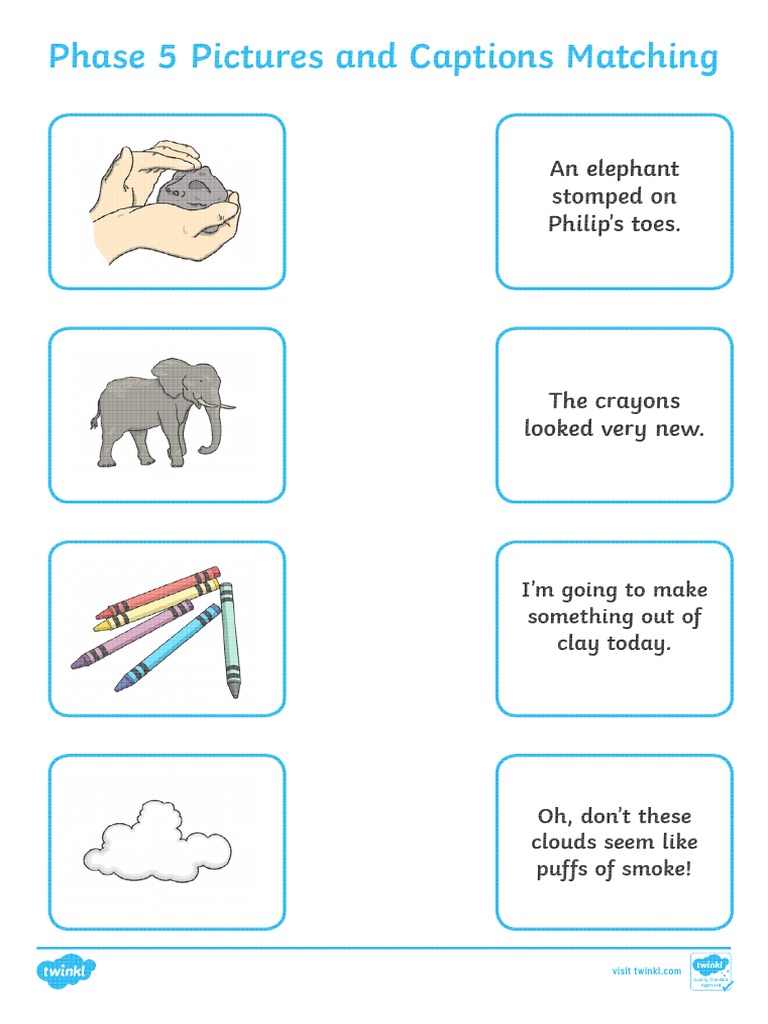 Phase 5 Pictures and Captions Matching

An elephant stomped on Philip's toes.

The crayons looked very new.

I'm going to make something out of clay today.

Oh, don't these clouds seem like puffs of smoke!

twinkl

visit twinkl.com

twinkl Quality Standard Approved